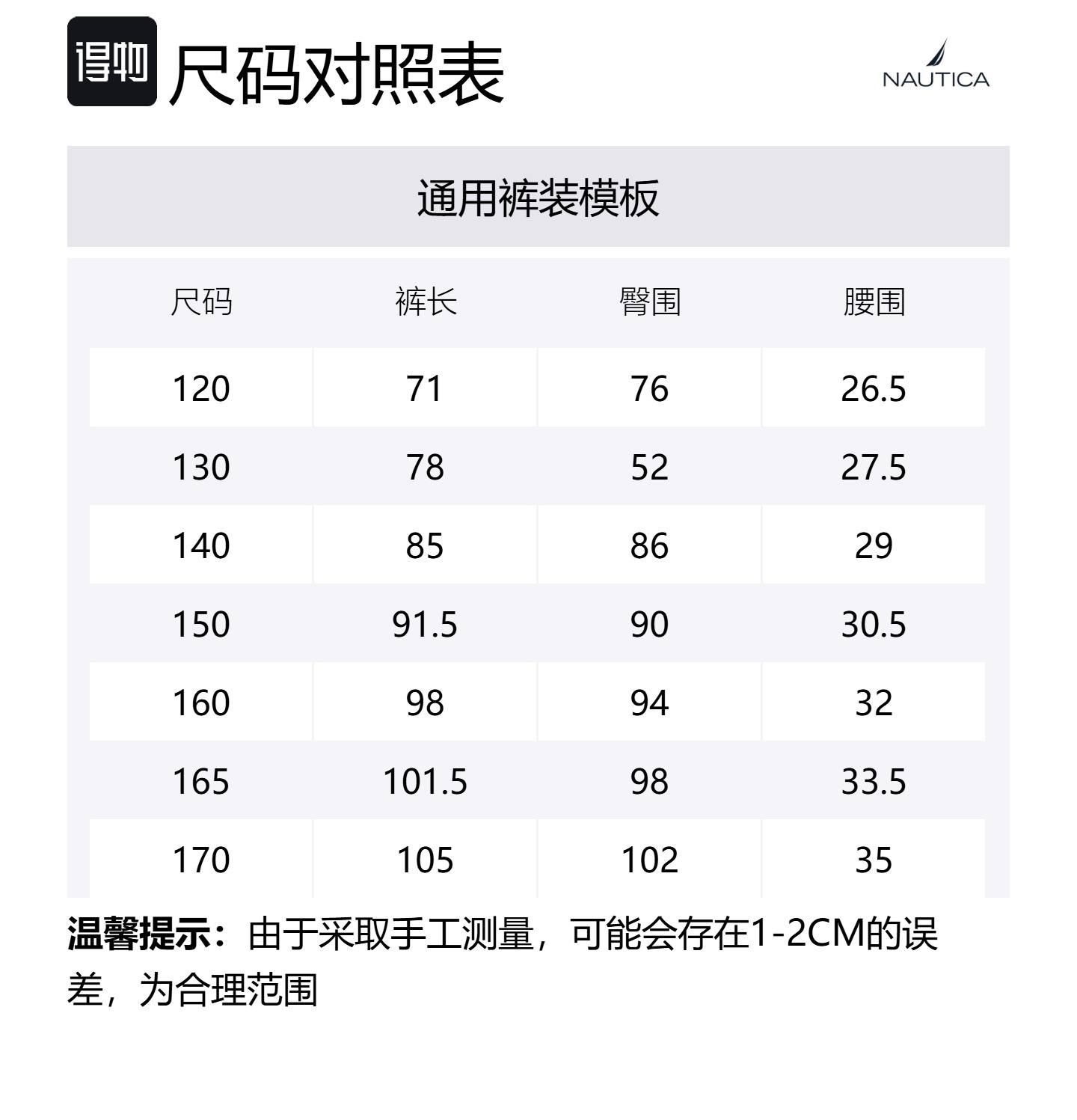 得物 尺码对照表

NAUTICA

通用裤装模板

| 尺码 | 裤长 | 臀围 | 腰围 |
|---|---|---|---|
| 120 | 71 | 76 | 26.5 |
| 130 | 78 | 52 | 27.5 |
| 140 | 85 | 86 | 29 |
| 150 | 91.5 | 90 | 30.5 |
| 160 | 98 | 94 | 32 |
| 165 | 101.5 | 98 | 33.5 |
| 170 | 105 | 102 | 35 |

温馨提示：由于采取手工测量，可能会存在1-2CM的误差，为合理范围